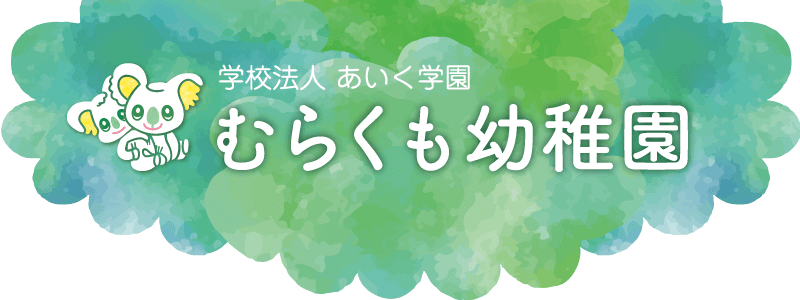 学校法人 あいく学園
むらくも幼稚園